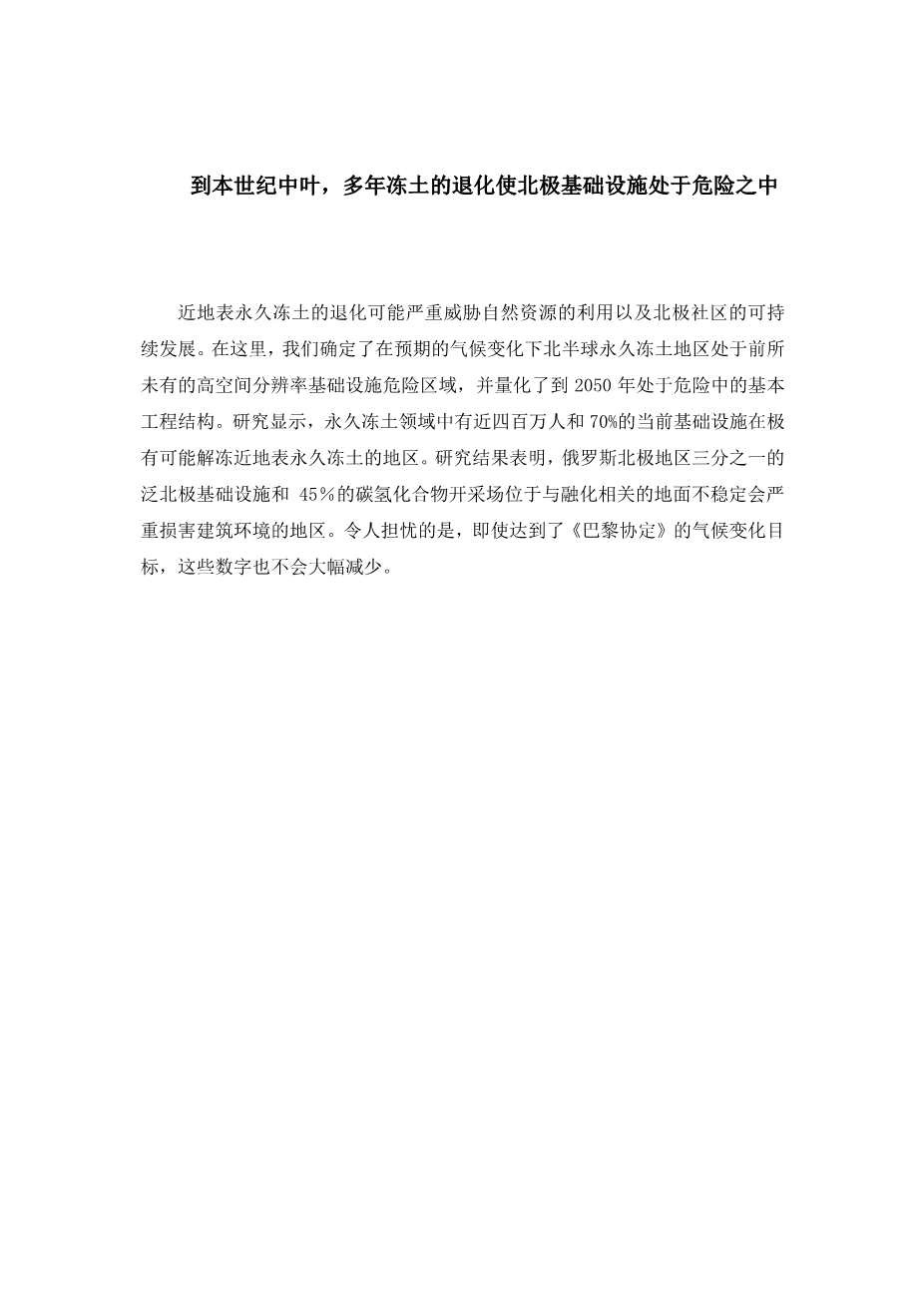 到本世纪中叶，多年冻土的退化使北极基础设施处于危险之中

近地表永久冻土的退化可能严重威胁自然资源的利用以及北极社区的可持续发展。在这里，我们确定了在预期的气候变化下北半球永久冻土地区处于前所未有的高空间分辨率基础设施危险区域，并量化了到2050年处于危险中的基本工程结构。研究显示，永久冻土领域中有近四百万人和70%的当前基础设施在极有可能解冻近地表永久冻土的地区。研究结果表明，俄罗斯北极地区三分之一的泛北极基础设施和45％的碳氢化合物开采场位于与融化相关的地面不稳定会严重损害建筑环境的地区。令人担忧的是，即使达到了《巴黎协定》的气候变化目标，这些数字也不会大幅减少。